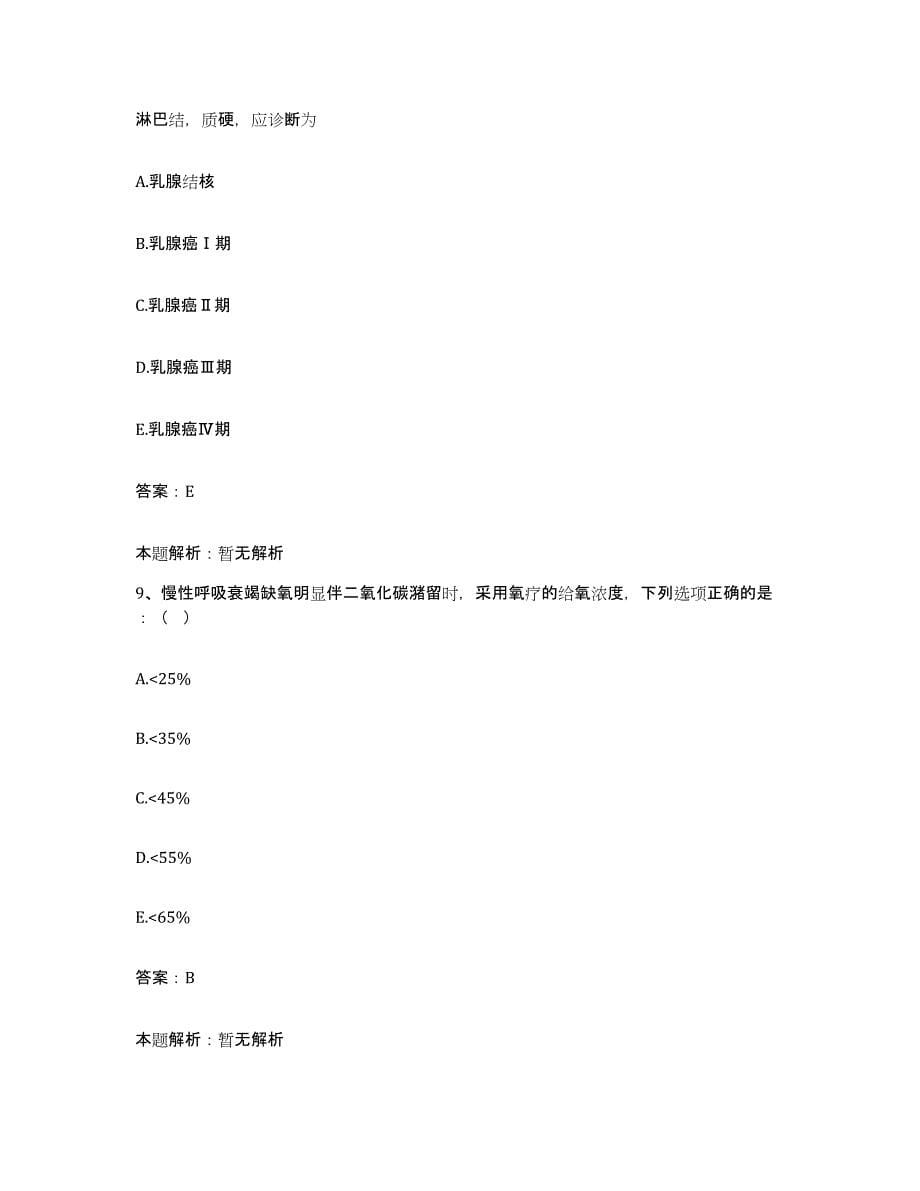 淋巴结，质硬，应诊断为

A.乳腺结核

B.乳腺癌Ⅰ期

C.乳腺癌Ⅱ期

D.乳腺癌Ⅲ期

E.乳腺癌Ⅳ期

答案：E

本题解析：暂无解析

9、慢性呼吸衰竭缺氧明显伴二氧化碳潴留时，采用氧疗的给氧浓度，下列选项正确的是：（ ）

A.<25%

B.<35%

C.<45%

D.<55%

E.<65%

答案：B

本题解析：暂无解析